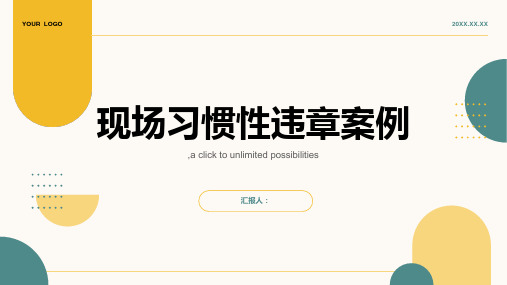 YOUR LOGO

20XX.XX.XX

现场习惯性违章案例

,a click to unlimited possibilities

汇报人：